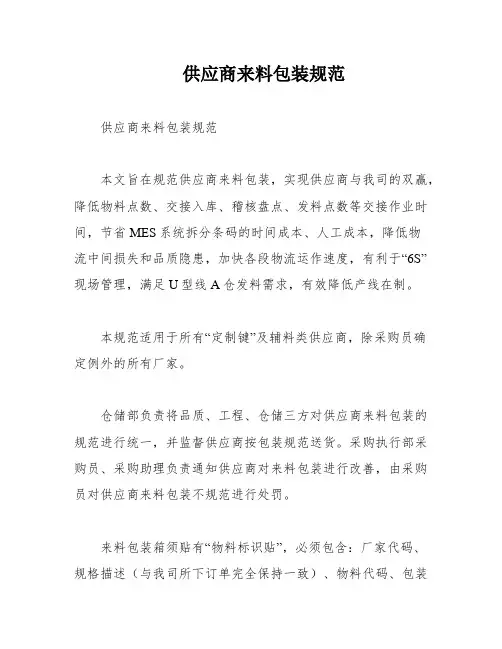 供应商来料包装规范

供应商来料包装规范

本文旨在规范供应商来料包装，实现供应商与我司的双赢，降低物料点数、交接入库、稽核盘点、发料点数等交接作业时间，节省MES系统拆分条码的时间成本、人工成本，降低物流中间损失和品质隐患，加快各段物流运作速度，有利于“6S”现场管理，满足U型线A仓发料需求，有效降低产线在制。

本规范适用于所有“定制键”及辅料类供应商，除采购员确定例外的所有厂家。

仓储部负责将品质、工程、仓储三方对供应商来料包装的规范进行统一，并监督供应商按包装规范送货。采购执行部采购员、采购助理负责通知供应商对来料包装进行改善，由采购员对供应商来料包装不规范进行处罚。

来料包装箱须贴有“物料标识贴”，必须包含：厂家代码、规格描述（与我司所下订单完全保持一致）、物料代码、包装